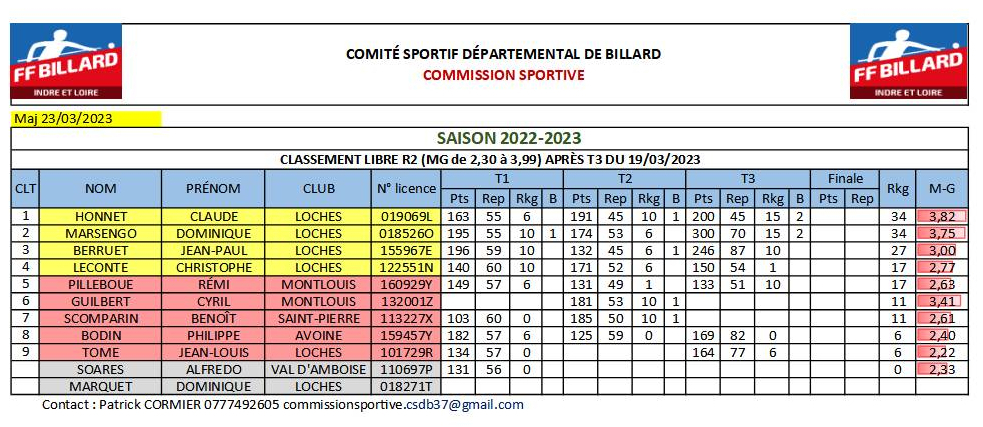 FF BILLARD
INDRE ET LOIRE

COMITÉ SPORTIF DÉPARTEMENTAL DE BILLARD
COMMISSION SPORTIVE

FF BILLARD
INDRE ET LOIRE

Maj 23/03/2023

SAISON 2022-2023

CLASSEMENT LIBRE R2 (MG de 2,30 à 3,99) APRÈS T3 DU 19/03/2023

| CLT | NOM | PRÉNOM | CLUB | N° licence | T1 Pts | T1 Rep | T1 Rkg | T1 B | T2 Pts | T2 Rep | T2 Rkg | T2 B | T3 Pts | T3 Rep | T3 Rkg | T3 B | Finale Pts | Finale Rep | Rkg | M-G |
|---|---|---|---|---|---|---|---|---|---|---|---|---|---|---|---|---|---|---|---|---|
| 1 | HONNET | CLAUDE | LOCHES | 019069L | 163 | 55 | 6 | | 191 | 45 | 10 | 1 | 200 | 45 | 15 | 2 | | | 34 | 3,82 |
| 2 | MARSENGO | DOMINIQUE | LOCHES | 018526O | 195 | 55 | 10 | 1 | 174 | 53 | 6 | | 300 | 70 | 15 | 2 | | | 34 | 3,75 |
| 3 | BERRUET | JEAN-PAUL | LOCHES | 155967E | 196 | 59 | 10 | | 132 | 45 | 6 | 1 | 246 | 87 | 10 | | | | 27 | 3,00 |
| 4 | LECONTE | CHRISTOPHE | LOCHES | 122551N | 140 | 60 | 10 | | 171 | 52 | 6 | | 150 | 54 | 1 | | | | 17 | 2,77 |
| 5 | PILLEBOUE | RÉMI | MONTLOUIS | 160929Y | 149 | 57 | 6 | | 131 | 49 | 1 | | 133 | 51 | 10 | | | | 17 | 2,63 |
| 6 | GUILBERT | CYRIL | MONTLOUIS | 132001Z | | | | | 181 | 53 | 10 | 1 | | | | | | | 11 | 3,41 |
| 7 | SCOMPARIN | BENOÎT | SAINT-PIERRE | 113227X | 103 | 60 | 0 | | 185 | 50 | 10 | 1 | | | | | | | 11 | 2,61 |
| 8 | BODIN | PHILIPPE | AVOINE | 159457Y | 182 | 57 | 6 | | 125 | 59 | 0 | | 169 | 82 | 0 | | | | 6 | 2,40 |
| 9 | TOME | JEAN-LOUIS | LOCHES | 101729R | 134 | 57 | 0 | | | | | | 164 | 77 | 6 | | | | 6 | 2,22 |
| | SOARES | ALFREDO | VAL D'AMBOISE | 110697P | 131 | 56 | 0 | | | | | | | | | | | | 0 | 2,33 |
| | MARQUET | DOMINIQUE | LOCHES | 018271T | | | | | | | | | | | | | | | | |

Contact : Patrick CORMIER 0777492605 commissionsportive.csdb37@gmail.com